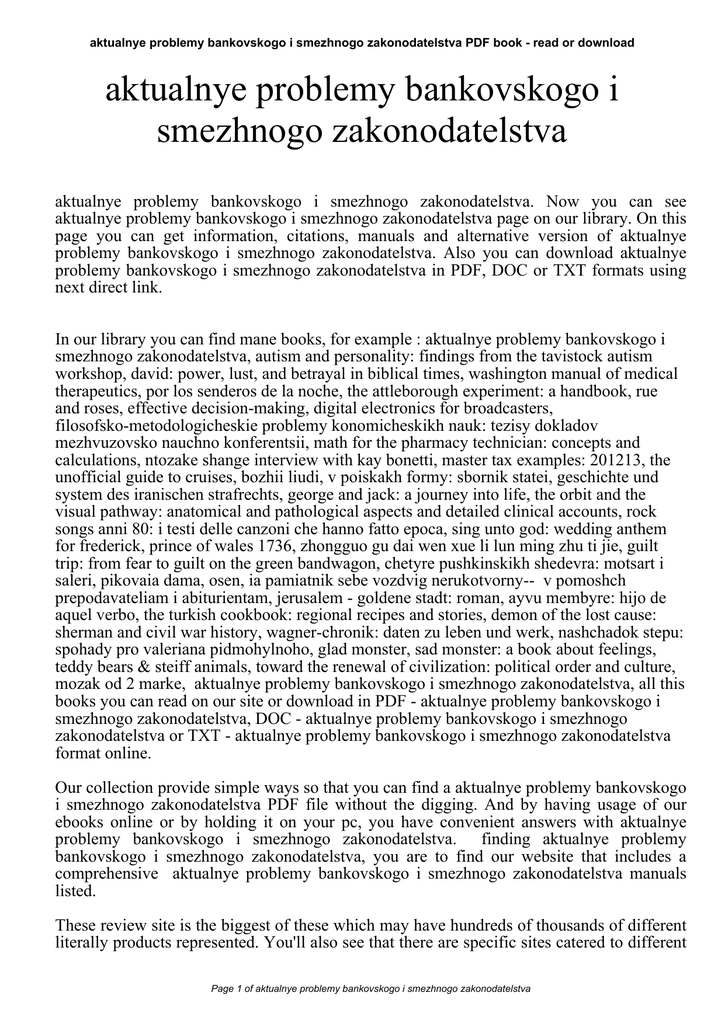 aktualnye problemy bankovskogo i smezhnogo zakonodatelstva PDF book - read or download

aktualnye problemy bankovskogo i smezhnogo zakonodatelstva

aktualnye problemy bankovskogo i smezhnogo zakonodatelstva. Now you can see aktualnye problemy bankovskogo i smezhnogo zakonodatelstva page on our library. On this page you can get information, citations, manuals and alternative version of aktualnye problemy bankovskogo i smezhnogo zakonodatelstva. Also you can download aktualnye problemy bankovskogo i smezhnogo zakonodatelstva in PDF, DOC or TXT formats using next direct link.

In our library you can find mane books, for example : aktualnye problemy bankovskogo i smezhnogo zakonodatelstva, autism and personality: findings from the tavistock autism workshop, david: power, lust, and betrayal in biblical times, washington manual of medical therapeutics, por los senderos de la noche, the attleborough experiment: a handbook, rue and roses, effective decision-making, digital electronics for broadcasters, filosofsko-metodologicheskie problemy konomicheskikh nauk: tezisy dokladov mezhvuzovsko nauchno konferentsii, math for the pharmacy technician: concepts and calculations, ntozake shange interview with kay bonetti, master tax examples: 201213, the unofficial guide to cruises, bozhii liudi, v poiskakh formy: sbornik statei, geschichte und system des iranischen strafrechts, george and jack: a journey into life, the orbit and the visual pathway: anatomical and pathological aspects and detailed clinical accounts, rock songs anni 80: i testi delle canzoni che hanno fatto epoca, sing unto god: wedding anthem for frederick, prince of wales 1736, zhongguo gu dai wen xue li lun ming zhu ti jie, guilt trip: from fear to guilt on the green bandwagon, chetyre pushkinskikh shedevra: motsart i saleri, pikovaia dama, osen, ia pamiatnik sebe vozdvig nerukotvorny-- v pomoshch prepodavateliam i abiturientam, jerusalem - goldene stadt: roman, ayvu membyre: hijo de aquel verbo, the turkish cookbook: regional recipes and stories, demon of the lost cause: sherman and civil war history, wagner-chronik: daten zu leben und werk, nashchadok stepu: spohady pro valeriana pidmohylnoho, glad monster, sad monster: a book about feelings, teddy bears & steiff animals, toward the renewal of civilization: political order and culture, mozak od 2 marke, aktualnye problemy bankovskogo i smezhnogo zakonodatelstva, all this books you can read on our site or download in PDF - aktualnye problemy bankovskogo i smezhnogo zakonodatelstva, DOC - aktualnye problemy bankovskogo i smezhnogo zakonodatelstva or TXT - aktualnye problemy bankovskogo i smezhnogo zakonodatelstva format online.

Our collection provide simple ways so that you can find a aktualnye problemy bankovskogo i smezhnogo zakonodatelstva PDF file without the digging. And by having usage of our ebooks online or by holding it on your pc, you have convenient answers with aktualnye problemy bankovskogo i smezhnogo zakonodatelstva. finding aktualnye problemy bankovskogo i smezhnogo zakonodatelstva, you are to find our website that includes a comprehensive aktualnye problemy bankovskogo i smezhnogo zakonodatelstva manuals listed.

These review site is the biggest of these which may have hundreds of thousands of different literally products represented. You'll also see that there are specific sites catered to different

Page 1 of aktualnye problemy bankovskogo i smezhnogo zakonodatelstva